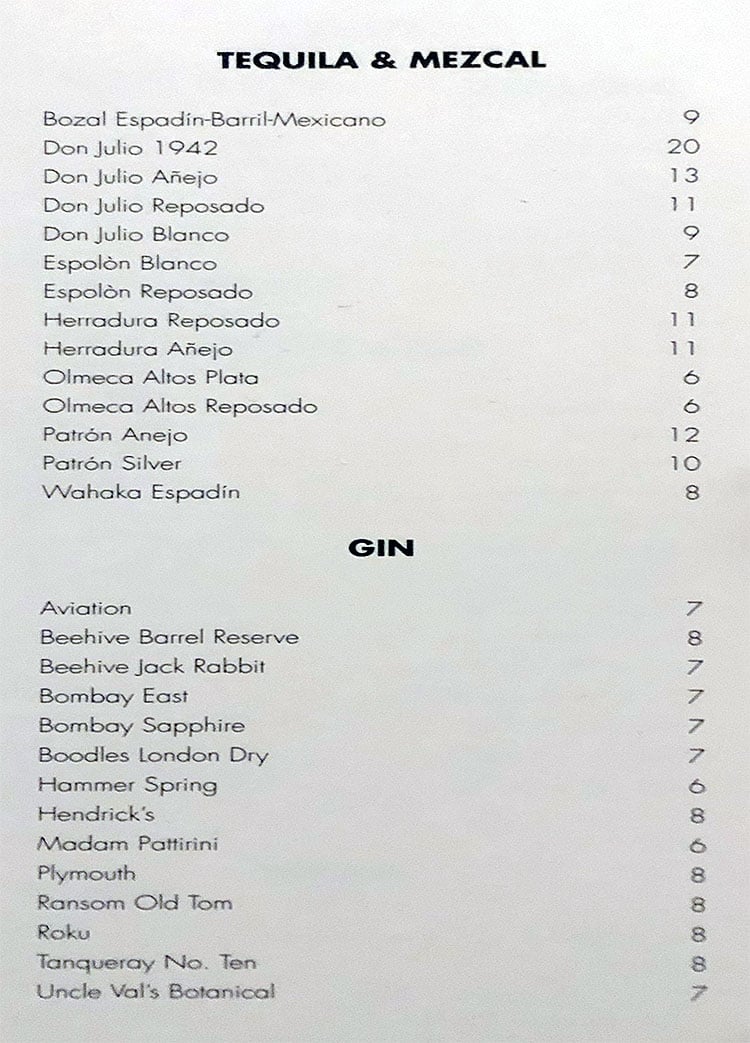 TEQUILA & MEZCAL

Bozal Espadín-Barril-Mexicano 9
Don Julio 1942 20
Don Julio Añejo 13
Don Julio Reposado 11
Don Julio Blanco 9
Espolòn Blanco 7
Espolòn Reposado 8
Herradura Reposado 11
Herradura Añejo 11
Olmeca Altos Plata 6
Olmeca Altos Reposado 6
Patrón Anejo 12
Patrón Silver 10
Wahaka Espadín 8

GIN

Aviation 7
Beehive Barrel Reserve 8
Beehive Jack Rabbit 7
Bombay East 7
Bombay Sapphire 7
Boodles London Dry 7
Hammer Spring 6
Hendrick's 8
Madam Pattirini 6
Plymouth 8
Ransom Old Tom 8
Roku 8
Tanqueray No. Ten 8
Uncle Val's Botanical 7